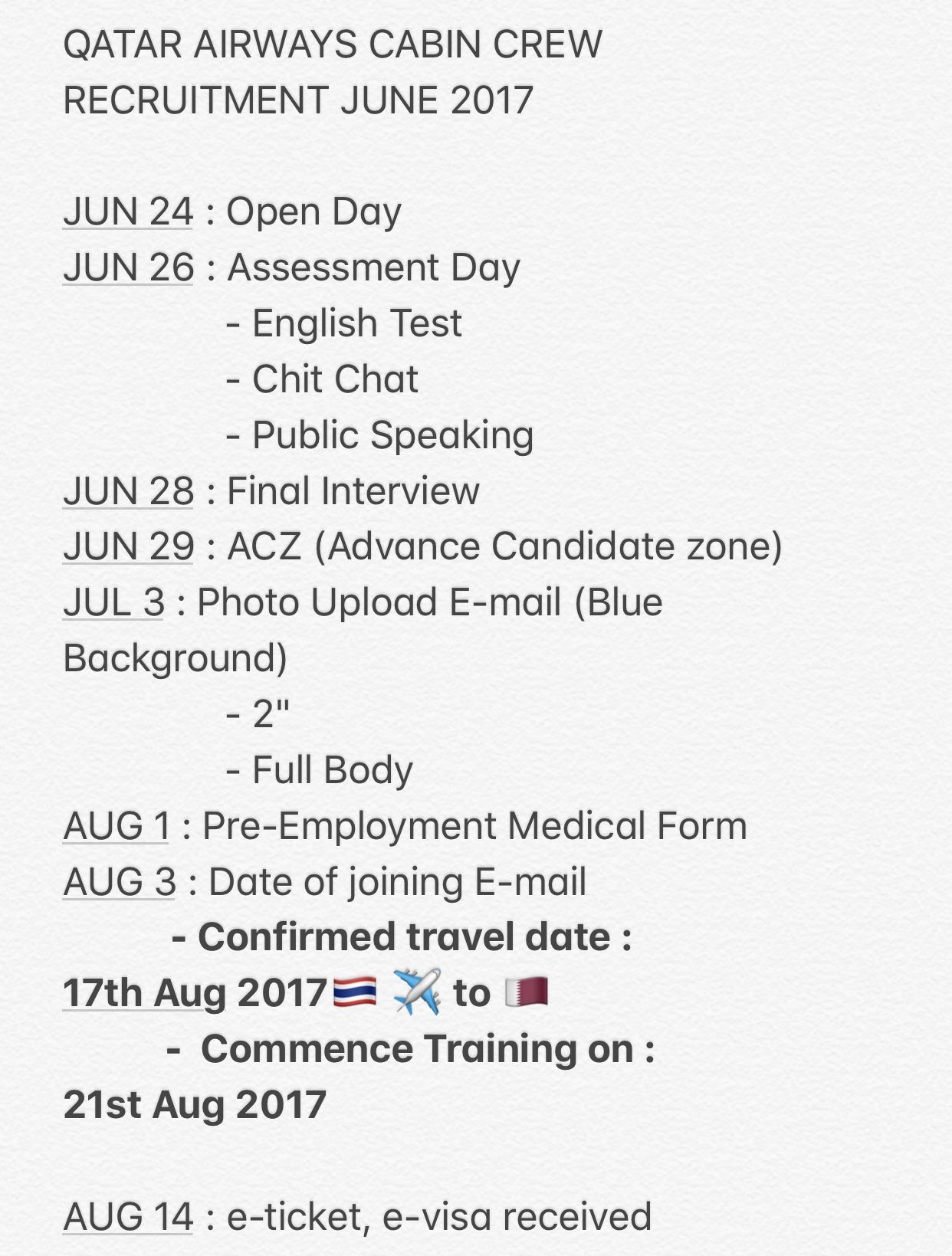 QATAR AIRWAYS CABIN CREW RECRUITMENT JUNE 2017

JUN 24 : Open Day
JUN 26 : Assessment Day
- English Test
- Chit Chat
- Public Speaking
JUN 28 : Final Interview
JUN 29 : ACZ (Advance Candidate zone)
JUL 3 : Photo Upload E-mail (Blue Background)
- 2"
- Full Body
AUG 1 : Pre-Employment Medical Form
AUG 3 : Date of joining E-mail
- Confirmed travel date :
17th Aug 2017🇹🇭 ✈️ to 🇶🇦
- Commence Training on :
21st Aug 2017

AUG 14 : e-ticket, e-visa received